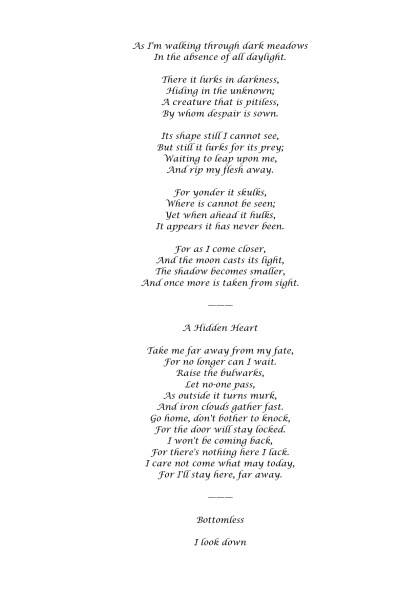 As I'm walking through dark meadows
In the absence of all daylight.

There it lurks in darkness,
Hiding in the unknown;
A creature that is pitiless,
By whom despair is sown.

Its shape still I cannot see,
But still it lurks for its prey;
Waiting to leap upon me,
And rip my flesh away.

For yonder it skulks,
Where is cannot be seen;
Yet when ahead it hulks,
It appears it has never been.

For as I come closer,
And the moon casts its light,
The shadow becomes smaller,
And once more is taken from sight.

———

A Hidden Heart

Take me far away from my fate,
For no longer can I wait.
Raise the bulwarks,
Let no-one pass,
As outside it turns murk,
And iron clouds gather fast.
Go home, don't bother to knock,
For the door will stay locked.
I won't be coming back,
For there's nothing here I lack.
I care not come what may today,
For I'll stay here, far away.

———

Bottomless

I look down